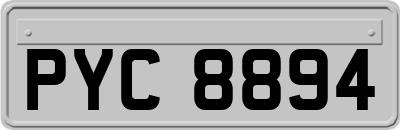 PYC 8894